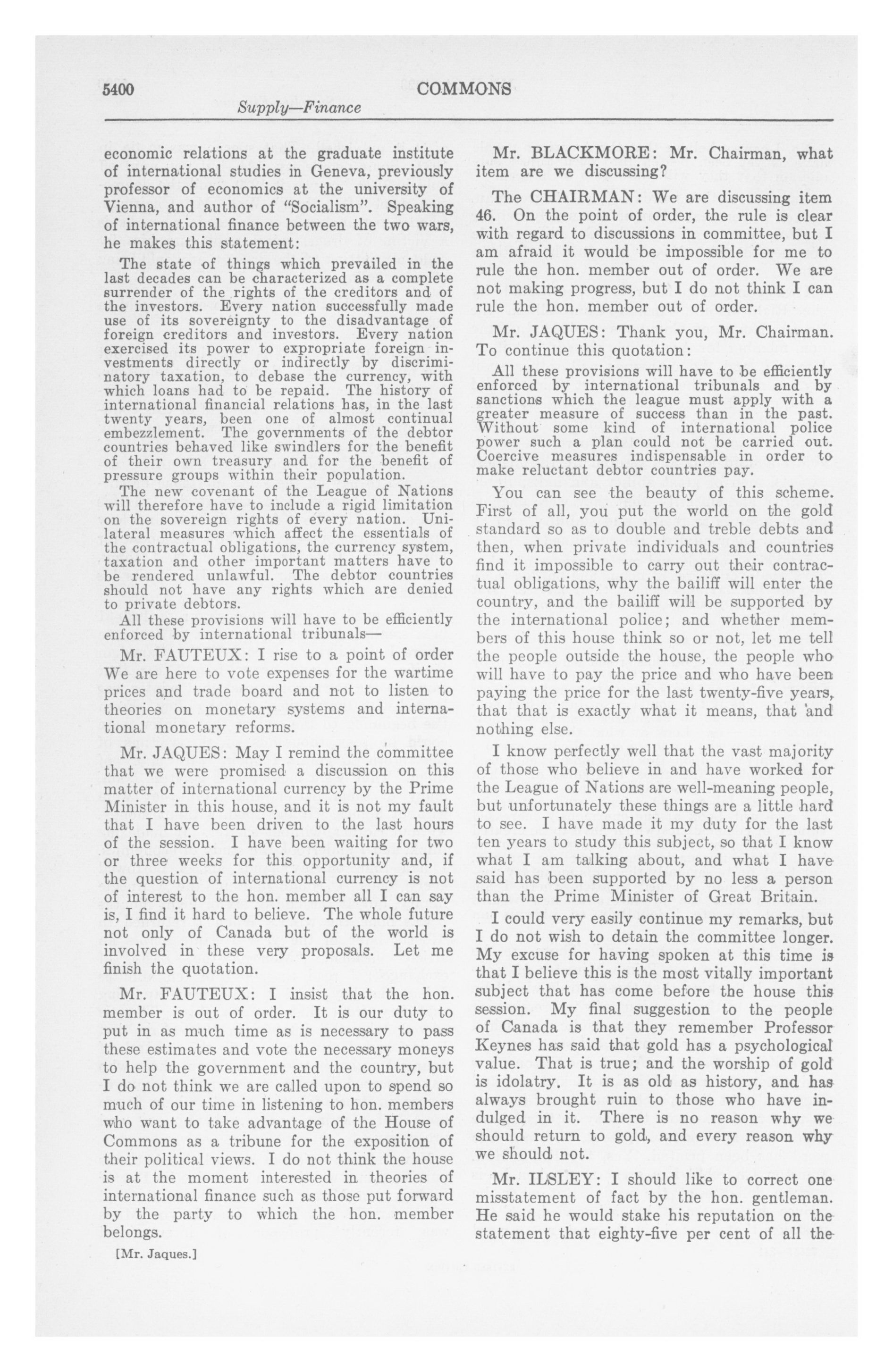 5400 COMMONS

Supply—Finance

economic relations at the graduate institute of international studies in Geneva, previously professor of economics at the university of Vienna, and author of "Socialism". Speaking of international finance between the two wars, he makes this statement:

The state of things which prevailed in the last decades can be characterized as a complete surrender of the rights of the creditors and of the investors. Every nation successfully made use of its sovereignty to the disadvantage of foreign creditors and investors. Every nation exercised its power to expropriate foreign investments directly or indirectly by discriminatory taxation, to debase the currency, with which loans had to be repaid. The history of international financial relations has, in the last twenty years, been one of almost continual embezzlement. The governments of the debtor countries behaved like swindlers for the benefit of their own treasury and for the benefit of pressure groups within their population.

The new covenant of the League of Nations will therefore have to include a rigid limitation on the sovereign rights of every nation. Unilateral measures which affect the essentials of the contractual obligations, the currency system, taxation and other important matters have to be rendered unlawful. The debtor countries should not have any rights which are denied to private debtors.

All these provisions will have to be efficiently enforced by international tribunals—

Mr. FAUTEUX: I rise to a point of order We are here to vote expenses for the wartime prices and trade board and not to listen to theories on monetary systems and international monetary reforms.

Mr. JAQUES: May I remind the committee that we were promised a discussion on this matter of international currency by the Prime Minister in this house, and it is not my fault that I have been driven to the last hours of the session. I have been waiting for two or three weeks for this opportunity and, if the question of international currency is not of interest to the hon. member all I can say is, I find it hard to believe. The whole future not only of Canada but of the world is involved in these very proposals. Let me finish the quotation.

Mr. FAUTEUX: I insist that the hon. member is out of order. It is our duty to put in as much time as is necessary to pass these estimates and vote the necessary moneys to help the government and the country, but I do not think we are called upon to spend so much of our time in listening to hon. members who want to take advantage of the House of Commons as a tribune for the exposition of their political views. I do not think the house is at the moment interested in theories of international finance such as those put forward by the party to which the hon. member belongs.

[Mr. Jaques.]

Mr. BLACKMORE: Mr. Chairman, what item are we discussing?

The CHAIRMAN: We are discussing item 46. On the point of order, the rule is clear with regard to discussions in committee, but I am afraid it would be impossible for me to rule the hon. member out of order. We are not making progress, but I do not think I can rule the hon. member out of order.

Mr. JAQUES: Thank you, Mr. Chairman. To continue this quotation:

All these provisions will have to be efficiently enforced by international tribunals and by sanctions which the league must apply with a greater measure of success than in the past. Without some kind of international police power such a plan could not be carried out. Coercive measures indispensable in order to make reluctant debtor countries pay.

You can see the beauty of this scheme. First of all, you put the world on the gold standard so as to double and treble debts and then, when private individuals and countries find it impossible to carry out their contractual obligations, why the bailiff will enter the country, and the bailiff will be supported by the international police; and whether members of this house think so or not, let me tell the people outside the house, the people who will have to pay the price and who have been paying the price for the last twenty-five years, that that is exactly what it means, that and nothing else.

I know perfectly well that the vast majority of those who believe in and have worked for the League of Nations are well-meaning people, but unfortunately these things are a little hard to see. I have made it my duty for the last ten years to study this subject, so that I know what I am talking about, and what I have said has been supported by no less a person than the Prime Minister of Great Britain.

I could very easily continue my remarks, but I do not wish to detain the committee longer. My excuse for having spoken at this time is that I believe this is the most vitally important subject that has come before the house this session. My final suggestion to the people of Canada is that they remember Professor Keynes has said that gold has a psychological value. That is true; and the worship of gold is idolatry. It is as old as history, and has always brought ruin to those who have indulged in it. There is no reason why we should return to gold, and every reason why we should not.

Mr. ILSLEY: I should like to correct one misstatement of fact by the hon. gentleman. He said he would stake his reputation on the statement that eighty-five per cent of all the